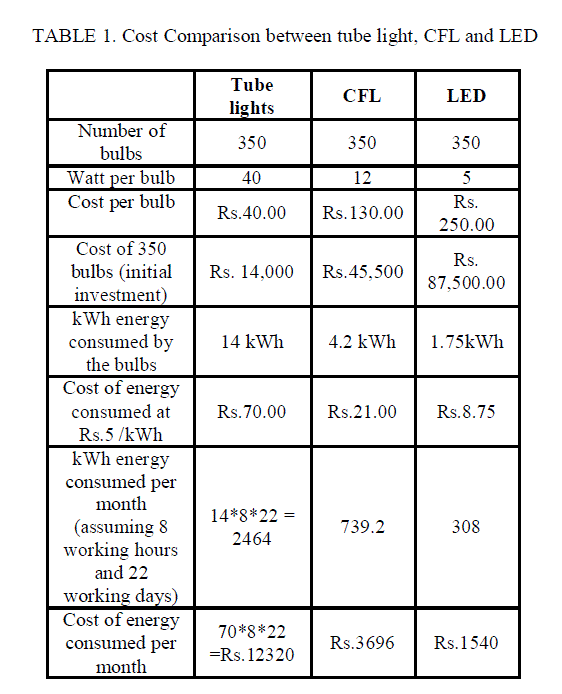 TABLE 1. Cost Comparison between tube light, CFL and LED

|  | Tube lights | CFL | LED |
|---|---|---|---|
| Number of bulbs | 350 | 350 | 350 |
| Watt per bulb | 40 | 12 | 5 |
| Cost per bulb | Rs.40.00 | Rs.130.00 | Rs. 250.00 |
| Cost of 350 bulbs (initial investment) | Rs. 14,000 | Rs.45,500 | Rs. 87,500.00 |
| kWh energy consumed by the bulbs | 14 kWh | 4.2 kWh | 1.75kWh |
| Cost of energy consumed at Rs.5 /kWh | Rs.70.00 | Rs.21.00 | Rs.8.75 |
| kWh energy consumed per month (assuming 8 working hours and 22 working days) | 14\*8\*22 = 2464 | 739.2 | 308 |
| Cost of energy consumed per month | 70\*8\*22 =Rs.12320 | Rs.3696 | Rs.1540 |